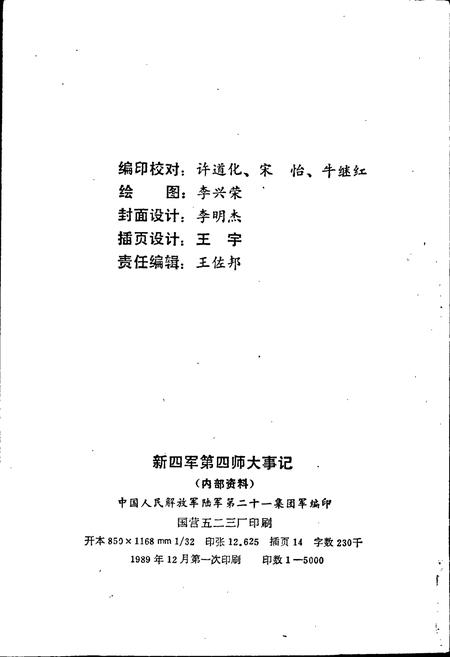 编印校对：许道化、宋　怡、牛继红
绘　　图：李兴荣
封面设计：李明杰
插页设计：王　宇
责任编辑：王佐邦

新四军第四师大事记
（内部资料）
中国人民解放军陆军第二十一集团军编印
国营五二三厂印刷
开本 850×1168 mm 1/32　印张 12.625　插页 14　字数 230千
1989 年 12 月第一次印刷　　印数 1—5000